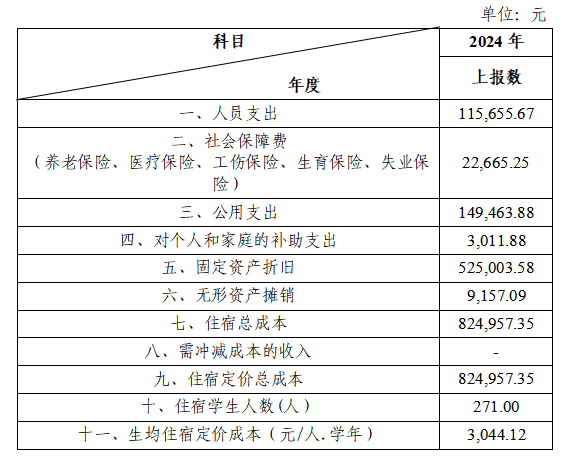 单位：元

| 科目 / 年度 | 2024 年 上报数 |
|---|---|
| 一、人员支出 | 115,655.67 |
| 二、社会保障费（养老保险、医疗保险、工伤保险、生育保险、失业保险） | 22,665.25 |
| 三、公用支出 | 149,463.88 |
| 四、对个人和家庭的补助支出 | 3,011.88 |
| 五、固定资产折旧 | 525,003.58 |
| 六、无形资产摊销 | 9,157.09 |
| 七、住宿总成本 | 824,957.35 |
| 八、需冲减成本的收入 | - |
| 九、住宿定价总成本 | 824,957.35 |
| 十、住宿学生人数（人） | 271.00 |
| 十一、生均住宿定价成本（元/人.学年） | 3,044.12 |